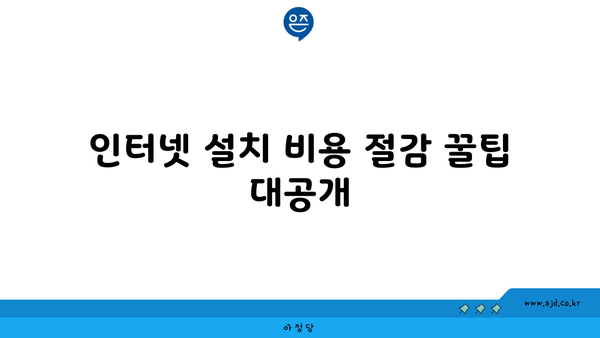 은즈

인터넷 설치 비용 절감 꿀팁 대공개

www.ajd.co.kr

아정당